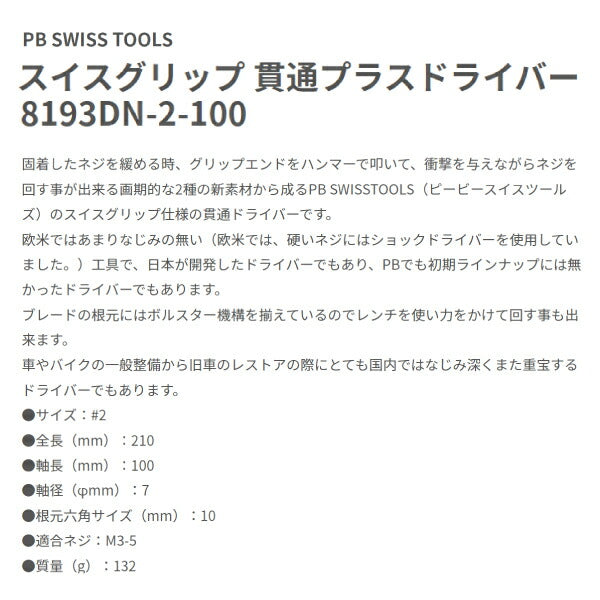 PB SWISS TOOLS
スイスグリップ 貫通プラスドライバー
8193DN-2-100

固着したネジを緩める時、グリップエンドをハンマーで叩いて、衝撃を与えながらネジを回す事が出来る画期的な2種の新素材から成るPB SWISSTOOLS（ピービースイスツールズ）のスイスグリップ仕様の貫通ドライバーです。
欧米ではあまりなじみの無い（欧米では、硬いネジにはショックドライバーを使用していました。）工具で、日本が開発したドライバーでもあり、PBでも初期ラインナップには無かったドライバーでもあります。
ブレードの根元にはボルスター機構を揃えているのでレンチを使い力をかけて回す事も出来ます。
車やバイクの一般整備から旧車のレストアの際にとても国内ではなじみ深くまた重宝するドライバーでもあります。
●サイズ：#2
●全長（mm）：210
●軸長（mm）：100
●軸径（φmm）：7
●根元六角サイズ（mm）：10
●適合ネジ：M3-5
●質量（g）：132